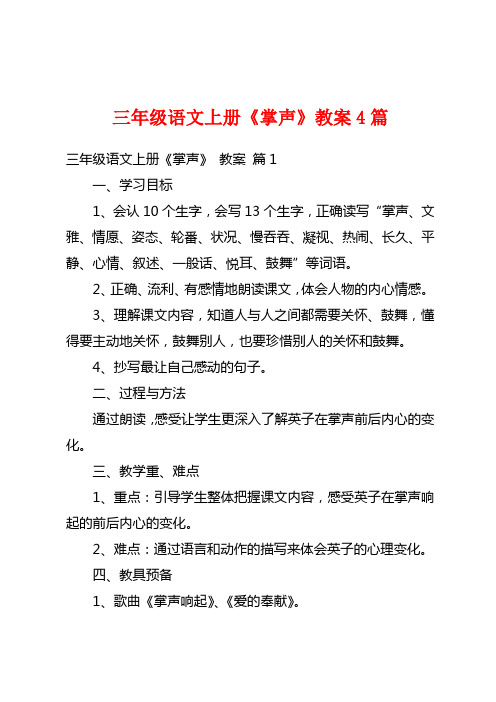 三年级语文上册《掌声》教案4篇

三年级语文上册《掌声》 教案 篇1

一、学习目标

1、会认10个生字，会写13个生字，正确读写“掌声、文雅、情愿、姿态、轮番、状况、慢吞吞、凝视、热闹、长久、平静、心情、叙述、一般话、悦耳、鼓舞”等词语。

2、正确、流利、有感情地朗读课文，体会人物的内心情感。

3、理解课文内容，知道人与人之间都需要关怀、鼓舞，懂得要主动地关怀，鼓舞别人，也要珍惜别人的关怀和鼓舞。

4、抄写最让自己感动的句子。

二、过程与方法

通过朗读，感受让学生更深入了解英子在掌声前后内心的变化。

三、教学重、难点

1、重点：引导学生整体把握课文内容，感受英子在掌声响起的前后内心的变化。

2、难点：通过语言和动作的描写来体会英子的心理变化。

四、教具预备

1、歌曲《掌声响起》、《爱的奉献》。